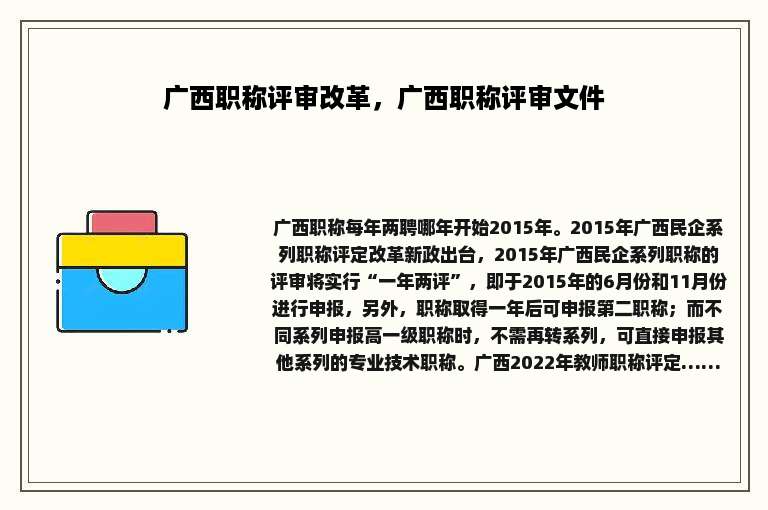 广西职称评审改革，广西职称评审文件

广西职称每年两聘哪年开始2015年。2015年广西民企系列职称评定改革新政出台，2015年广西民企系列职称的评审将实行“一年两评”，即于2015年的6月份和11月份进行申报，另外，职称取得一年后可申报第二职称；而不同系列申报高一级职称时，不需再转系列，可直接申报其他系列的专业技术职称。广西2022年教师职称评定......